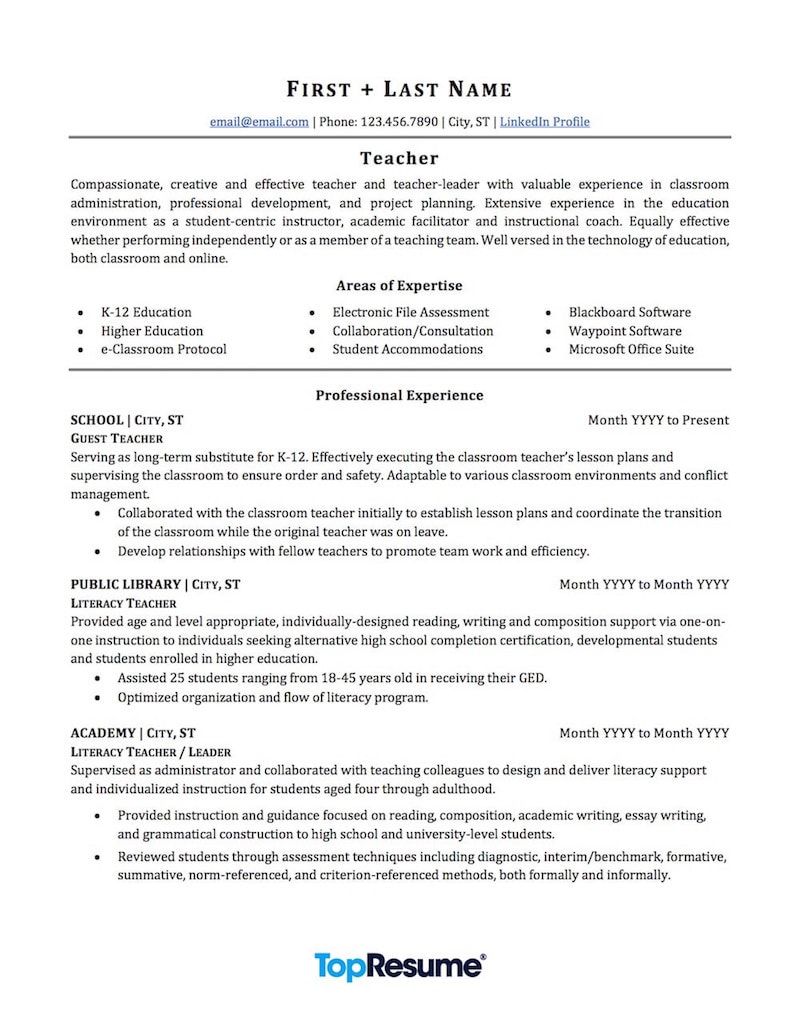 FIRST + LAST NAME

email@email.com | Phone: 123.456.7890 | City, ST | LinkedIn Profile

Teacher

Compassionate, creative and effective teacher and teacher-leader with valuable experience in classroom administration, professional development, and project planning. Extensive experience in the education environment as a student-centric instructor, academic facilitator and instructional coach. Equally effective whether performing independently or as a member of a teaching team. Well versed in the technology of education, both classroom and online.

Areas of Expertise

• K-12 Education
• Higher Education
• e-Classroom Protocol

• Electronic File Assessment
• Collaboration/Consultation
• Student Accommodations

• Blackboard Software
• Waypoint Software
• Microsoft Office Suite

Professional Experience

SCHOOL | CITY, ST
Month YYYY to Present
GUEST TEACHER

Serving as long-term substitute for K-12. Effectively executing the classroom teacher's lesson plans and supervising the classroom to ensure order and safety. Adaptable to various classroom environments and conflict management.

• Collaborated with the classroom teacher initially to establish lesson plans and coordinate the transition of the classroom while the original teacher was on leave.
• Develop relationships with fellow teachers to promote team work and efficiency.

PUBLIC LIBRARY | CITY, ST
Month YYYY to Month YYYY
LITERACY TEACHER

Provided age and level appropriate, individually-designed reading, writing and composition support via one-on-one instruction to individuals seeking alternative high school completion certification, developmental students and students enrolled in higher education.

• Assisted 25 students ranging from 18-45 years old in receiving their GED.
• Optimized organization and flow of literacy program.

ACADEMY | CITY, ST
Month YYYY to Month YYYY
LITERACY TEACHER / LEADER

Supervised as administrator and collaborated with teaching colleagues to design and deliver literacy support and individualized instruction for students aged four through adulthood.

• Provided instruction and guidance focused on reading, composition, academic writing, essay writing, and grammatical construction to high school and university-level students.
• Reviewed students through assessment techniques including diagnostic, interim/benchmark, formative, summative, norm-referenced, and criterion-referenced methods, both formally and informally.

TopResume®